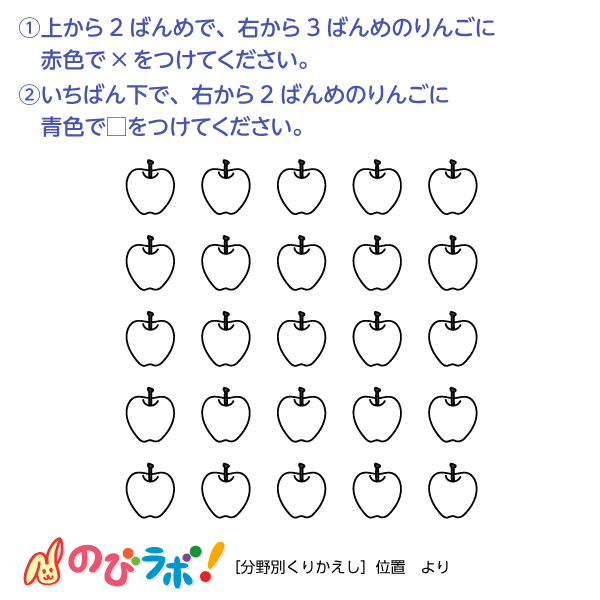 ①上から２ばんめで、右から３ばんめのりんごに赤色で×をつけてください。

②いちばん下で、右から２ばんめのりんごに青色で□をつけてください。

のびラボ！

[分野別くりかえし] 位置　より